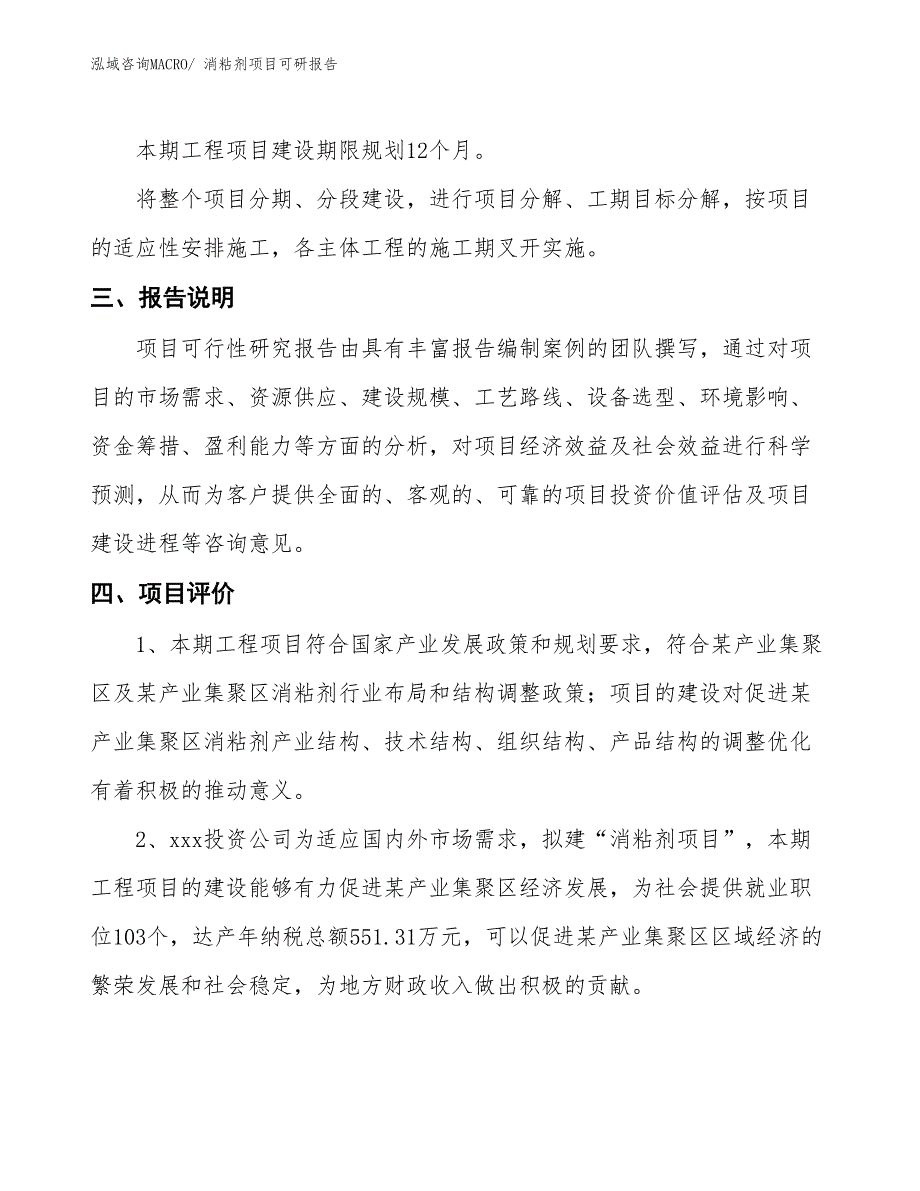 泓域咨询MACRO/ 消粘剂项目可研报告

本期工程项目建设期限规划12个月。

将整个项目分期、分段建设，进行项目分解、工期目标分解，按项目的适应性安排施工，各主体工程的施工期叉开实施。

三、报告说明

项目可行性研究报告由具有丰富报告编制案例的团队撰写，通过对项目的市场需求、资源供应、建设规模、工艺路线、设备选型、环境影响、资金筹措、盈利能力等方面的分析，对项目经济效益及社会效益进行科学预测，从而为客户提供全面的、客观的、可靠的项目投资价值评估及项目建设进程等咨询意见。

四、项目评价

1、本期工程项目符合国家产业发展政策和规划要求，符合某产业集聚区及某产业集聚区消粘剂行业布局和结构调整政策；项目的建设对促进某产业集聚区消粘剂产业结构、技术结构、组织结构、产品结构的调整优化有着积极的推动意义。

2、xxx投资公司为适应国内外市场需求，拟建“消粘剂项目”，本期工程项目的建设能够有力促进某产业集聚区经济发展，为社会提供就业职位103个，达产年纳税总额551.31万元，可以促进某产业集聚区区域经济的繁荣发展和社会稳定，为地方财政收入做出积极的贡献。